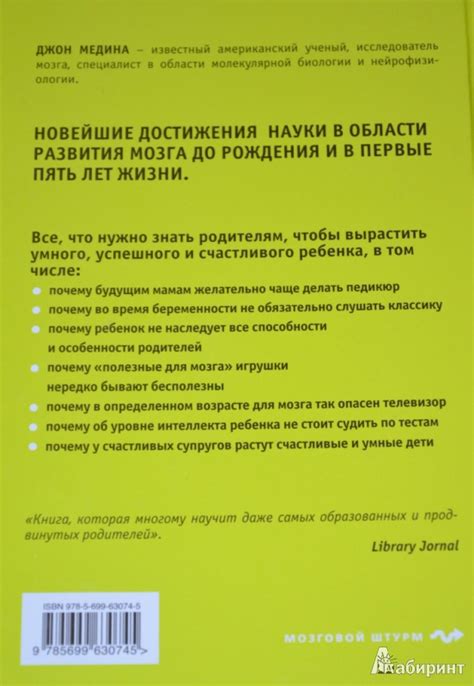 ДЖОН МЕДИНА – известный американский ученый, исследователь мозга, специалист в области молекулярной биологии и нейрофизиологии.

НОВЕЙШИЕ ДОСТИЖЕНИЯ НАУКИ В ОБЛАСТИ РАЗВИТИЯ МОЗГА ДО РОЖДЕНИЯ И В ПЕРВЫЕ ПЯТЬ ЛЕТ ЖИЗНИ.

Все, что нужно знать родителям, чтобы вырастить умного, успешного и счастливого ребенка, в том числе:

почему будущим мамам желательно чаще делать педикюр

почему во время беременности не обязательно слушать классику

почему ребенок не наследует все способности и особенности родителей

почему «полезные для мозга» игрушки нередко бывают бесполезны

почему в определенном возрасте для мозга так опасен телевизор

почему об уровне интеллекта ребенка не стоит судить по тестам

почему у счастливых супругов растут счастливые и умные дети

«Книга, которая многому научит даже самых образованных и продвинутых родителей».

Library Jornal

ISBN 978-5-699-63074-5

9 785699 630745 >

МОЗГОВОЙ ШТУРМ

Лабиринт